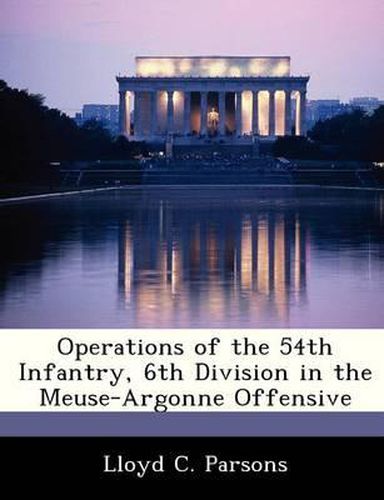 Operations of the 54th Infantry, 6th Division in the Meuse-Argonne Offensive

Lloyd C. Parsons